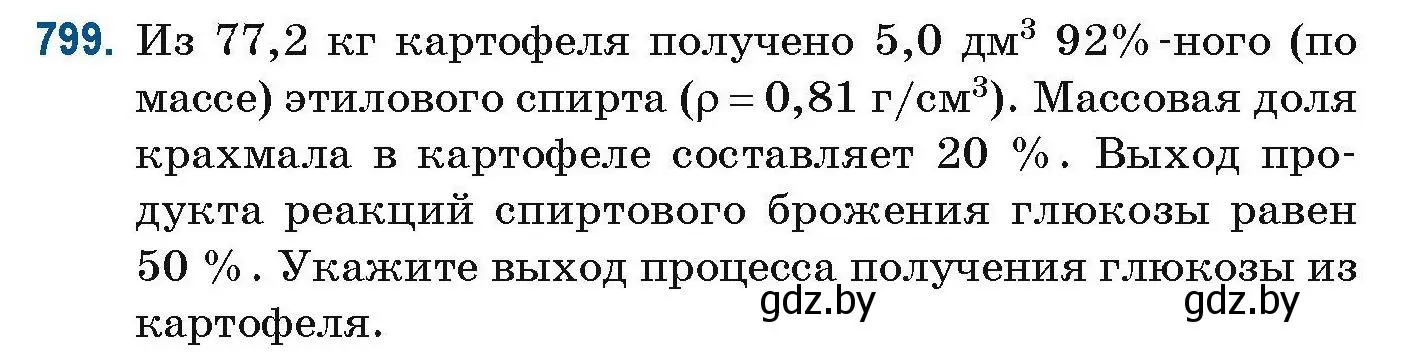 799. Из 77,2 кг картофеля получено 5,0 дм$^3$ 92%-ного (по массе) этилового спирта ($\rho = 0,81$ г/см$^3$). Массовая доля крахмала в картофеле составляет 20 %. Выход продукта реакций спиртового брожения глюкозы равен 50 %. Укажите выход процесса получения глюкозы из картофеля.

gdz.by gdz.by